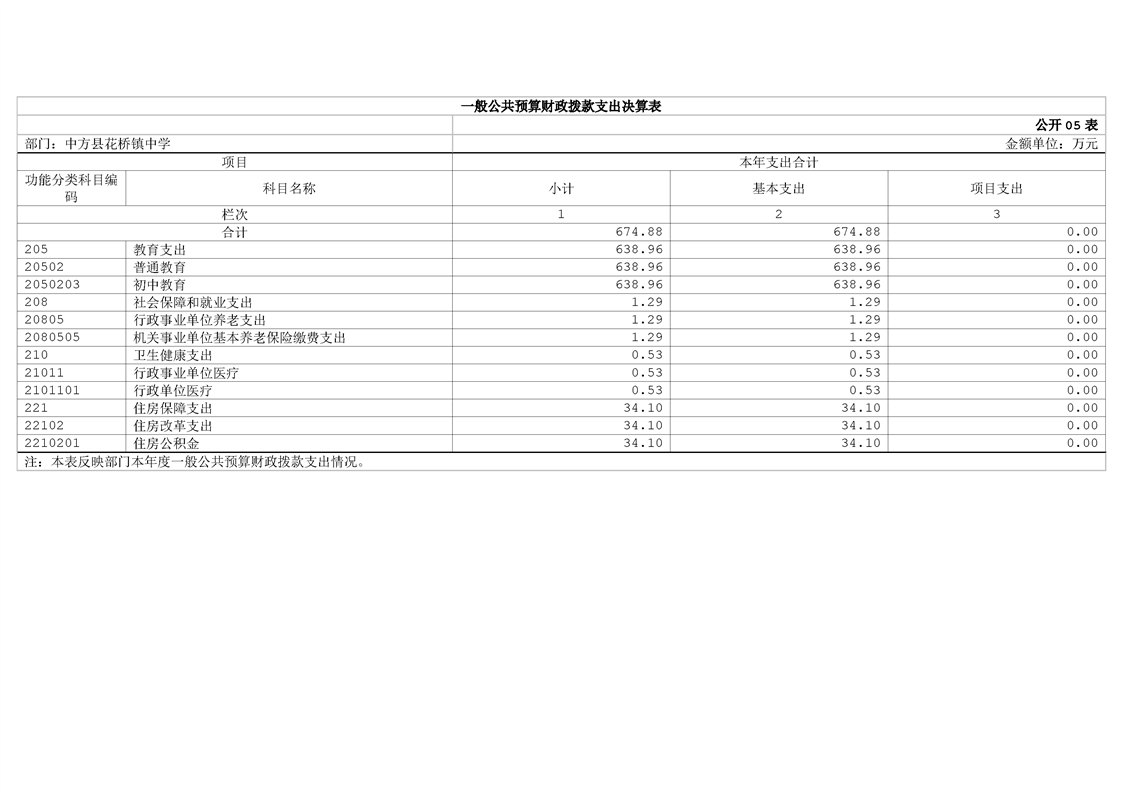 一般公共预算财政拨款支出决算表

公开05表

部门：中方县花桥镇中学

金额单位：万元

| 项目 | | 本年支出合计 | | |
|---|---|---|---|---|
| 功能分类科目编码 | 科目名称 | 小计 | 基本支出 | 项目支出 |
| 栏次 | | 1 | 2 | 3 |
| 合计 | | 674.88 | 674.88 | 0.00 |
| 205 | 教育支出 | 638.96 | 638.96 | 0.00 |
| 20502 | 普通教育 | 638.96 | 638.96 | 0.00 |
| 2050203 | 初中教育 | 638.96 | 638.96 | 0.00 |
| 208 | 社会保障和就业支出 | 1.29 | 1.29 | 0.00 |
| 20805 | 行政事业单位养老支出 | 1.29 | 1.29 | 0.00 |
| 2080505 | 机关事业单位基本养老保险缴费支出 | 1.29 | 1.29 | 0.00 |
| 210 | 卫生健康支出 | 0.53 | 0.53 | 0.00 |
| 21011 | 行政事业单位医疗 | 0.53 | 0.53 | 0.00 |
| 2101101 | 行政单位医疗 | 0.53 | 0.53 | 0.00 |
| 221 | 住房保障支出 | 34.10 | 34.10 | 0.00 |
| 22102 | 住房改革支出 | 34.10 | 34.10 | 0.00 |
| 2210201 | 住房公积金 | 34.10 | 34.10 | 0.00 |

注：本表反映部门本年度一般公共预算财政拨款支出情况。